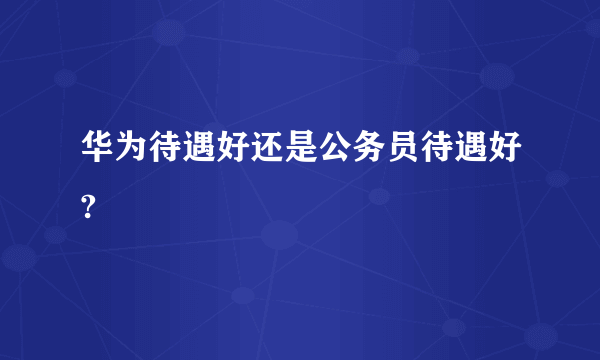 华为待遇好还是公务员待遇好?